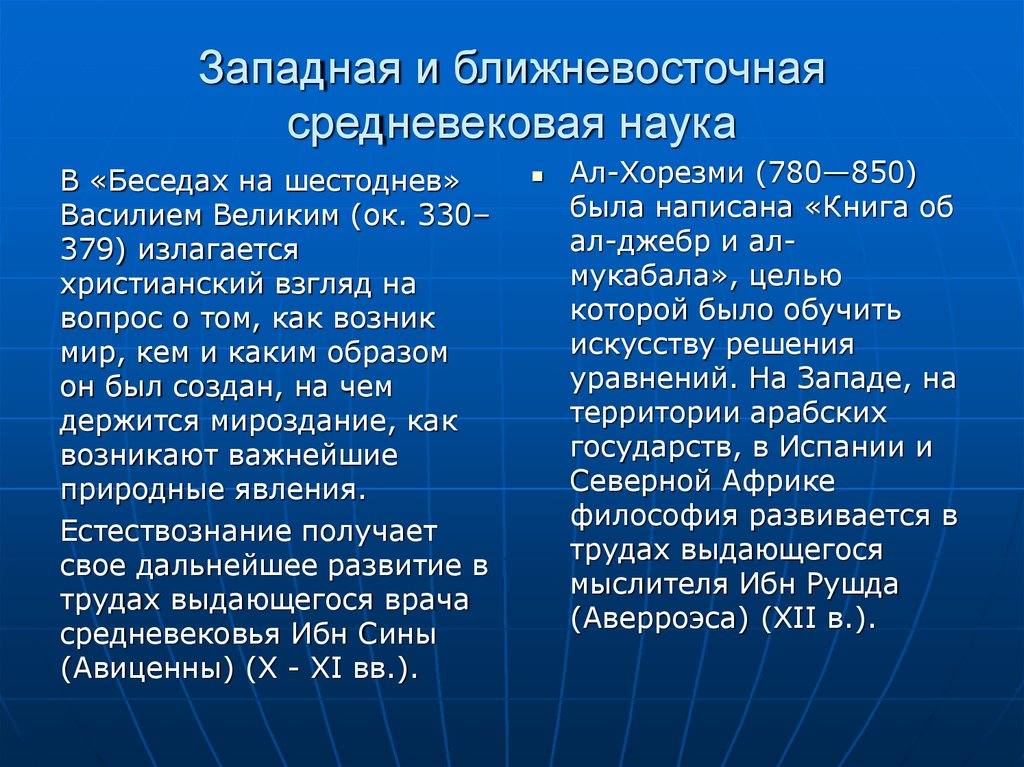 Западная и ближневосточная средневековая наука

В «Беседах на шестоднев» Василием Великим (ок. 330–379) излагается христианский взгляд на вопрос о том, как возник мир, кем и каким образом он был создан, на чем держится мироздание, как возникают важнейшие природные явления.

Естествознание получает свое дальнейшее развитие в трудах выдающегося врача средневековья Ибн Сины (Авиценны) (X - XI вв.).

Ал-Хорезми (780—850) была написана «Книга об ал-джебр и ал-мукабала», целью которой было обучить искусству решения уравнений. На Западе, на территории арабских государств, в Испании и Северной Африке философия развивается в трудах выдающегося мыслителя Ибн Рушда (Аверроэса) (XII в.).